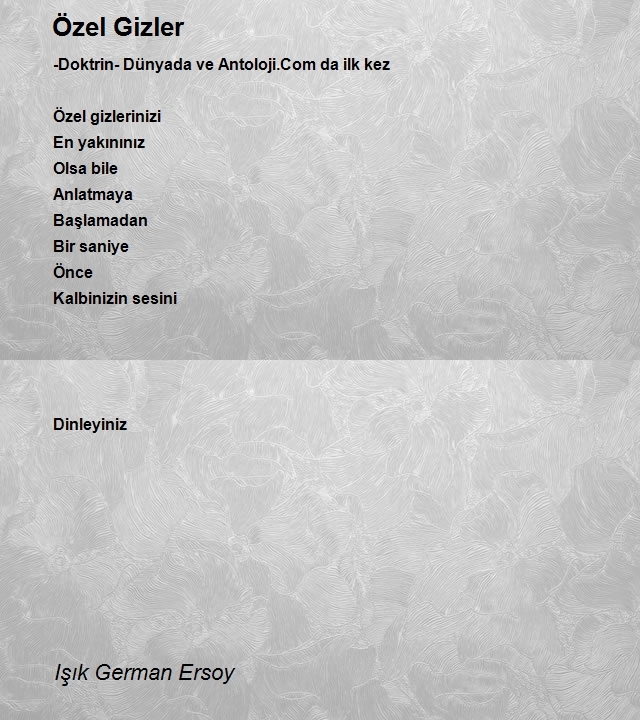 Özel Gizler

-Doktrin- Dünyada ve Antoloji.Com da ilk kez

Özel gizlerinizi
En yakınınız
Olsa bile
Anlatmaya
Başlamadan
Bir saniye
Önce
Kalbinizin sesini

Dinleyiniz

Işık German Ersoy